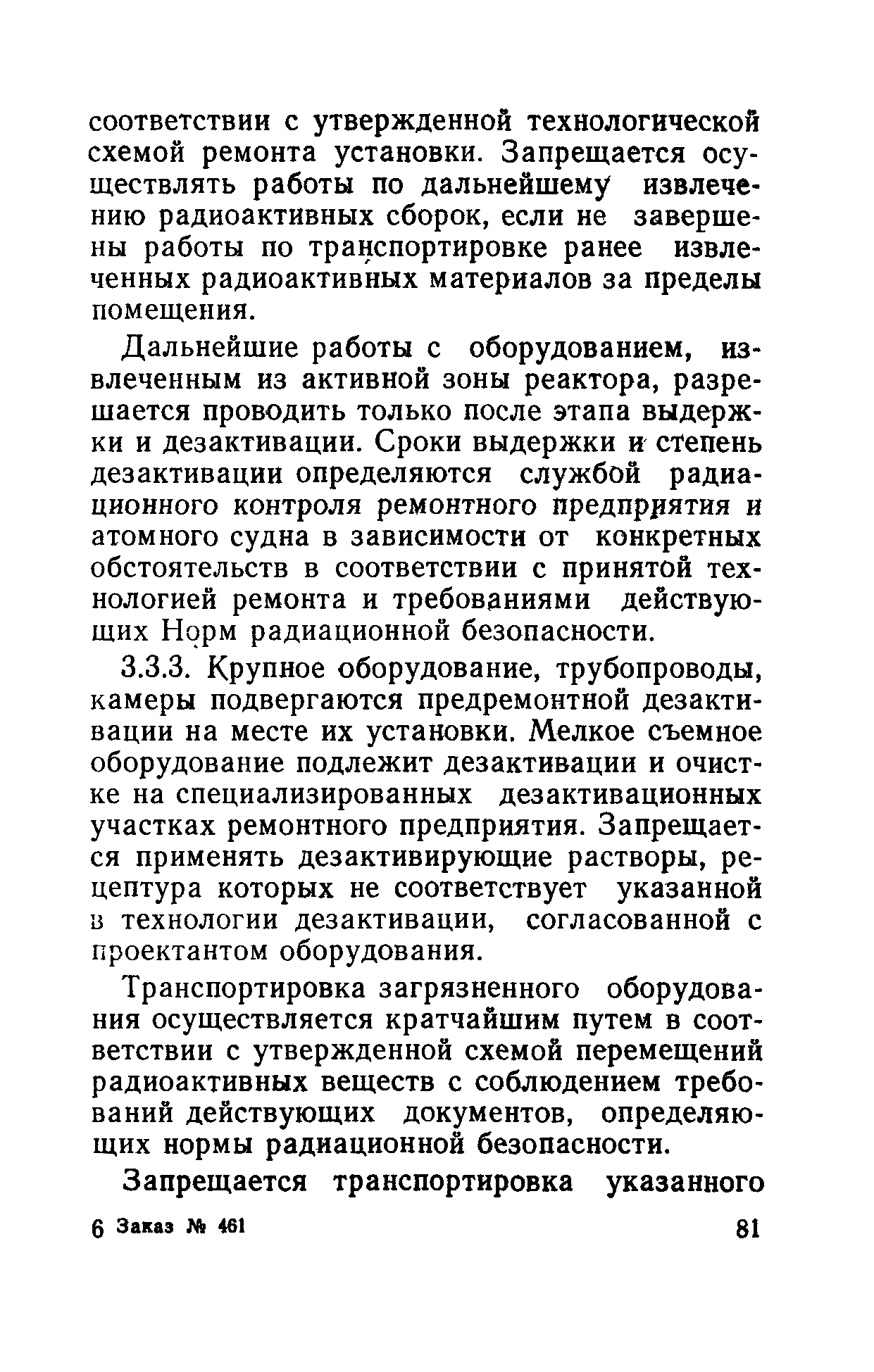 соответствии с утвержденной технологической схемой ремонта установки. Запрещается осуществлять работы по дальнейшему извлечению радиоактивных сборок, если не завершены работы по транспортировке ранее извлеченных радиоактивных материалов за пределы помещения.

Дальнейшие работы с оборудованием, извлеченным из активной зоны реактора, разрешается проводить только после этапа выдержки и дезактивации. Сроки выдержки и степень дезактивации определяются службой радиационного контроля ремонтного предприятия и атомного судна в зависимости от конкретных обстоятельств в соответствии с принятой технологией ремонта и требованиями действующих Норм радиационной безопасности.

3.3.3. Крупное оборудование, трубопроводы, камеры подвергаются предремонтной дезактивации на месте их установки. Мелкое съемное оборудование подлежит дезактивации и очистке на специализированных дезактивационных участках ремонтного предприятия. Запрещается применять дезактивирующие растворы, рецептура которых не соответствует указанной в технологии дезактивации, согласованной с проектантом оборудования.

Транспортировка загрязненного оборудования осуществляется кратчайшим путем в соответствии с утвержденной схемой перемещений радиоактивных веществ с соблюдением требований действующих документов, определяющих нормы радиационной безопасности.

Запрещается транспортировка указанного

6 Заказ № 461 81